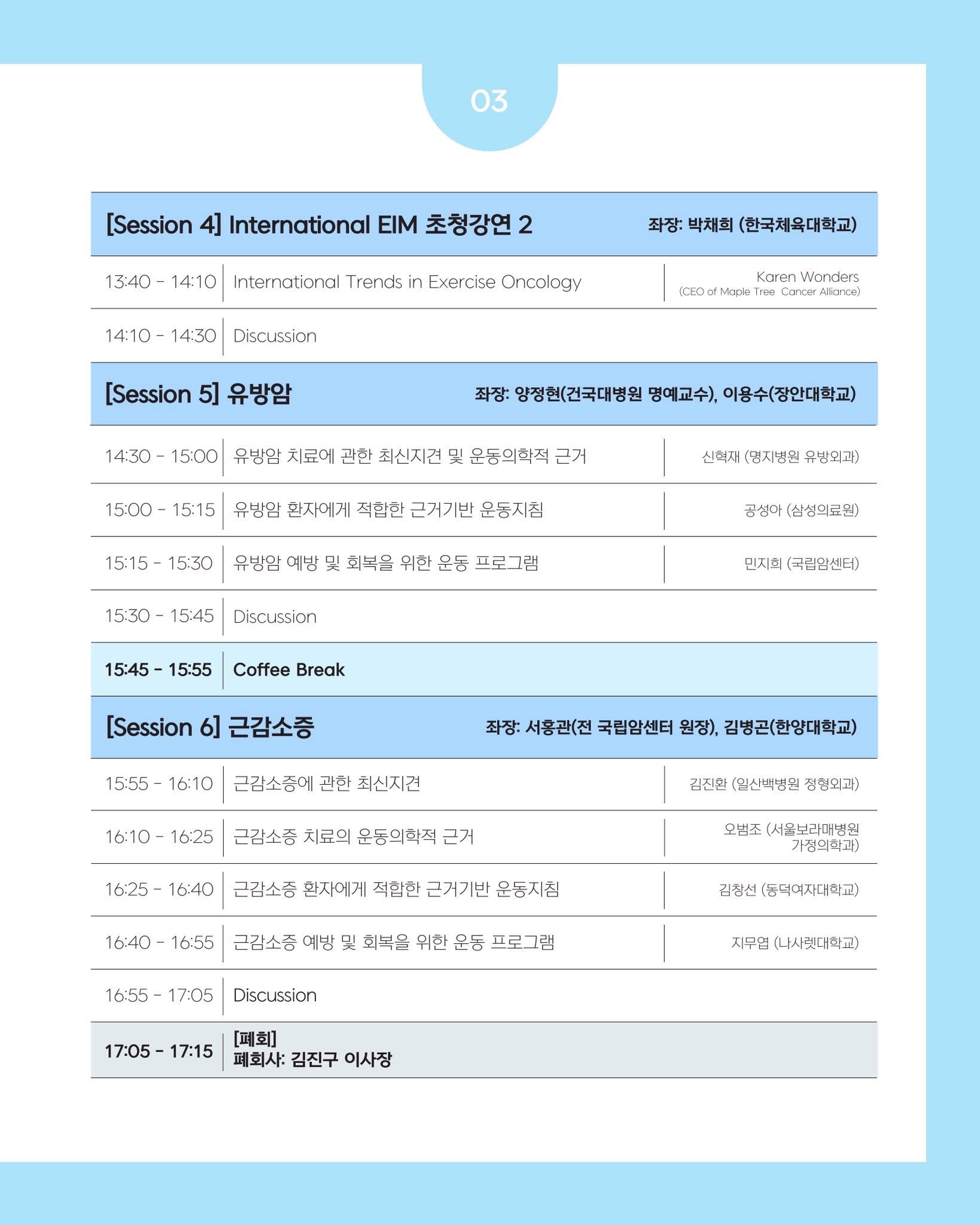 03

[Session 4] International EIM 초청강연 2 좌장: 박채희 (한국체육대학교)

13:40 - 14:10 International Trends in Exercise Oncology Karen Wonders (CEO of Maple Tree Cancer Alliance)

14:10 - 14:30 Discussion

[Session 5] 유방암 좌장: 양정현(건국대병원 명예교수), 이용수(장안대학교)

14:30 - 15:00 유방암 치료에 관한 최신지견 및 운동의학적 근거 신혁재 (명지병원 유방외과)

15:00 - 15:15 유방암 환자에게 적합한 근거기반 운동지침 공성아 (삼성의료원)

15:15 - 15:30 유방암 예방 및 회복을 위한 운동 프로그램 민지희 (국립암센터)

15:30 - 15:45 Discussion

15:45 - 15:55 Coffee Break

[Session 6] 근감소증 좌장: 서홍관(전 국립암센터 원장), 김병곤(한양대학교)

15:55 - 16:10 근감소증에 관한 최신지견 김진환 (일산백병원 정형외과)

16:10 - 16:25 근감소증 치료의 운동의학적 근거 오범조 (서울보라매병원 가정의학과)

16:25 - 16:40 근감소증 환자에게 적합한 근거기반 운동지침 김창선 (동덕여자대학교)

16:40 - 16:55 근감소증 예방 및 회복을 위한 운동 프로그램 지무엽 (나사렛대학교)

16:55 - 17:05 Discussion

17:05 - 17:15 [폐회]
폐회사: 김진구 이사장